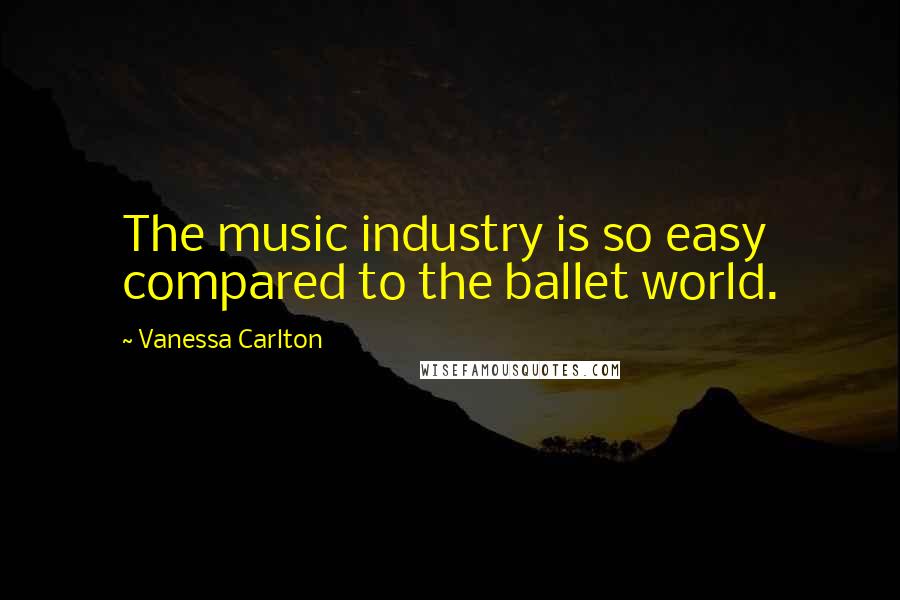 The music industry is so easy compared to the ballet world.

~ Vanessa Carlton

WISEFAMOUSQUOTES.COM